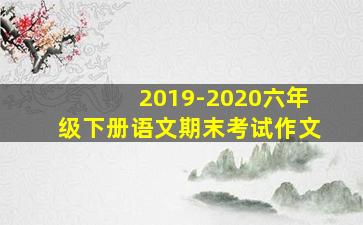 2019-2020六年级下册语文期末考试作文